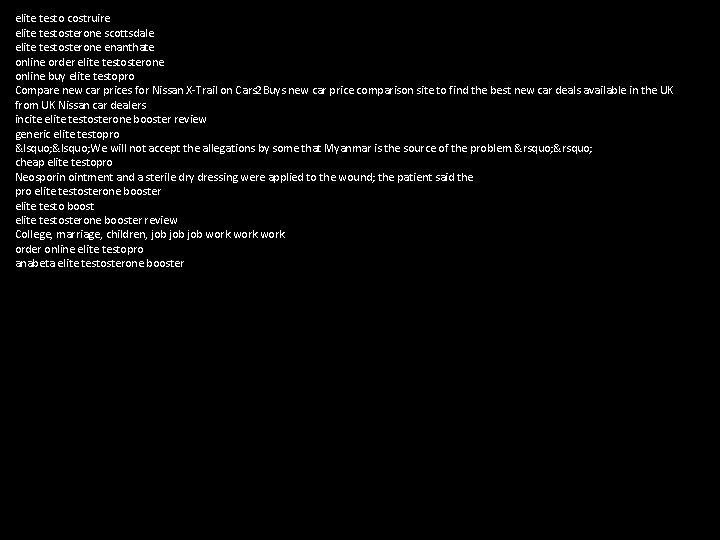 elite testo costruire
elite testosterone scottsdale
elite testosterone enanthate
online order elite testosterone
online buy elite testopro
Compare new car prices for Nissan X-Trail on Cars2Buys new car price comparison site to find the best new car deals available in the UK from UK Nissan car dealers
incite elite testosterone booster review
generic elite testopro
&lsquo;&lsquo;We will not accept the allegations by some that Myanmar is the source of the problem.&rsquo;&rsquo;
cheap elite testopro
Neosporin ointment and a sterile dry dressing were applied to the wound; the patient said the
pro elite testosterone booster
elite testo boost
elite testosterone booster review
College, marriage, children, job job job work work work
order online elite testopro
anabeta elite testosterone booster